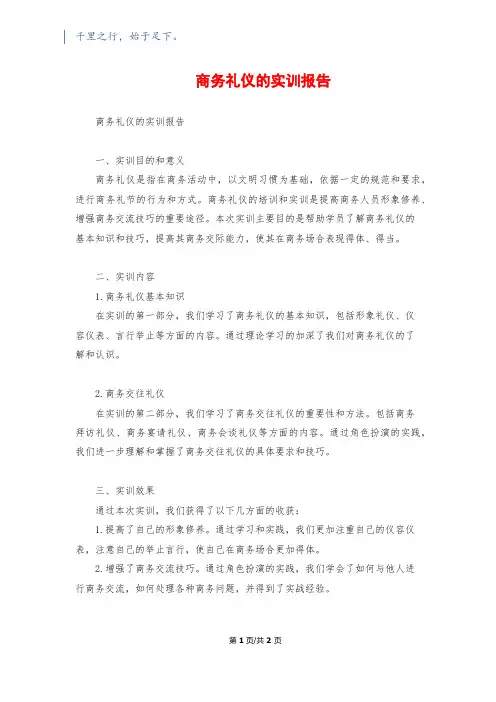 千里之行，始于足下。

商务礼仪的实训报告

商务礼仪的实训报告

一、实训目的和意义

商务礼仪是指在商务活动中，以文明习惯为基础，依据一定的规范和要求，进行商务礼节的行为和方式。商务礼仪的培训和实训是提高商务人员形象修养、增强商务交流技巧的重要途径。本次实训主要目的是帮助学员了解商务礼仪的基本知识和技巧，提高其商务交际能力，使其在商务场合表现得体、得当。

二、实训内容

1. 商务礼仪基本知识

在实训的第一部分，我们学习了商务礼仪的基本知识，包括形象礼仪、仪容仪表、言行举止等方面的内容。通过理论学习的加深了我们对商务礼仪的了解和认识。

2. 商务交往礼仪

在实训的第二部分，我们学习了商务交往礼仪的重要性和方法。包括商务拜访礼仪、商务宴请礼仪、商务会谈礼仪等方面的内容。通过角色扮演的实践，我们进一步理解和掌握了商务交往礼仪的具体要求和技巧。

三、实训效果

通过本次实训，我们获得了以下几方面的收获：

1. 提高了自己的形象修养。通过学习和实践，我们更加注重自己的仪容仪表，注意自己的举止言行，使自己在商务场合更加得体。

2. 增强了商务交流技巧。通过角色扮演的实践，我们学会了如何与他人进行商务交流，如何处理各种商务问题，并得到了实战经验。

第 1 页/共 2 页